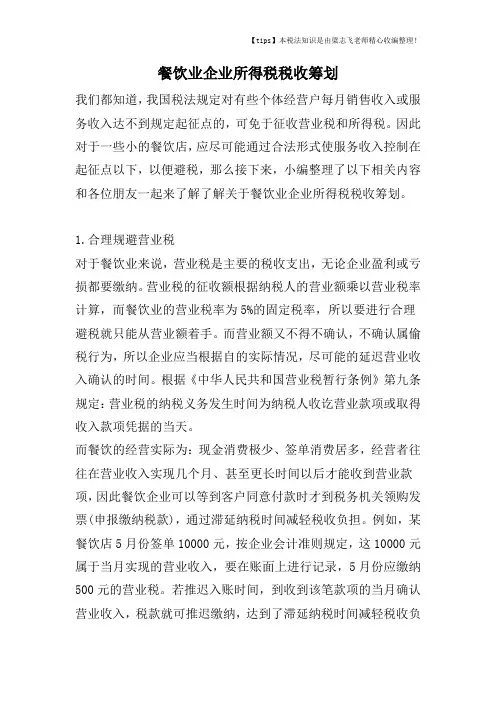 【tips】本税法知识是由梁志飞老师精心收编整理!

餐饮业企业所得税税收筹划

我们都知道，我国税法规定对有些个体经营户每月销售收入或服务收入达不到规定起征点的，可免于征收营业税和所得税。因此对于一些小的餐饮店，应尽可能通过合法形式使服务收入控制在起征点以下，以便避税，那么接下来，小编整理了以下相关内容和各位朋友一起来了解了解关于餐饮业企业所得税税收筹划。

1.合理规避营业税

对于餐饮业来说，营业税是主要的税收支出，无论企业盈利或亏损都要缴纳。营业税的征收额根据纳税人的营业额乘以营业税率计算，而餐饮业的营业税率为5%的固定税率，所以要进行合理避税就只能从营业额着手。而营业额又不得不确认，不确认属偷税行为，所以企业应当根据自的实际情况，尽可能的延迟营业收入确认的时间。根据《中华人民共和国营业税暂行条例》第九条规定：营业税的纳税义务发生时间为纳税人收讫营业款项或取得收入款项凭据的当天。

而餐饮的经营实际为：现金消费极少、签单消费居多，经营者往往在营业收入实现几个月、甚至更长时间以后才能收到营业款项，因此餐饮企业可以等到客户同意付款时才到税务机关领购发票(申报缴纳税款)，通过滞延纳税时间减轻税收负担。例如，某餐饮店5月份签单10000元，按企业会计准则规定，这10000元属于当月实现的营业收入，要在账面上进行记录，5月份应缴纳500元的营业税。若推迟入账时间，到收到该笔款项的当月确认营业收入，税款就可推迟缴纳，达到了滞延纳税时间减轻税收负